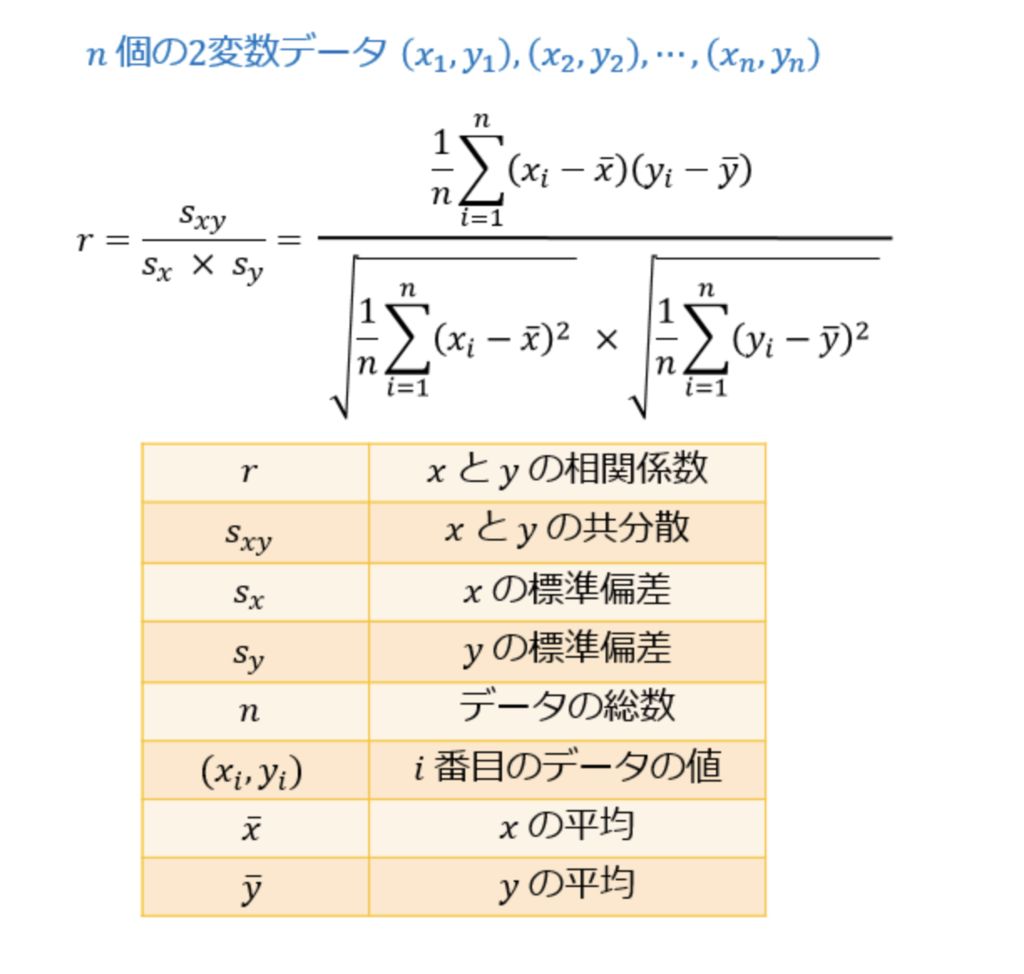 $n$ 個の2変数データ $(x_1, y_1), (x_2, y_2), \cdots, (x_n, y_n)$

$r = \frac{s_{xy}}{s_x \times s_y} = \frac{\frac{1}{n}\sum_{i=1}^{n}(x_i - \bar{x})(y_i - \bar{y})}{\sqrt{\frac{1}{n}\sum_{i=1}^{n}(x_i - \bar{x})^2} \times \sqrt{\frac{1}{n}\sum_{i=1}^{n}(y_i - \bar{y})^2}}$

| $r$ | $x$ と $y$ の相関係数 |
|---|---|
| $s_{xy}$ | $x$ と $y$ の共分散 |
| $s_x$ | $x$ の標準偏差 |
| $s_y$ | $y$ の標準偏差 |
| $n$ | データの総数 |
| $(x_i, y_i)$ | $i$ 番目のデータの値 |
| $\bar{x}$ | $x$ の平均 |
| $\bar{y}$ | $y$ の平均 |